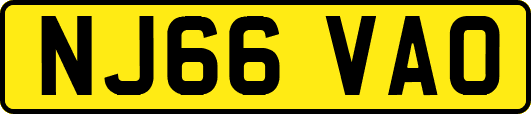 NJ66 VAO